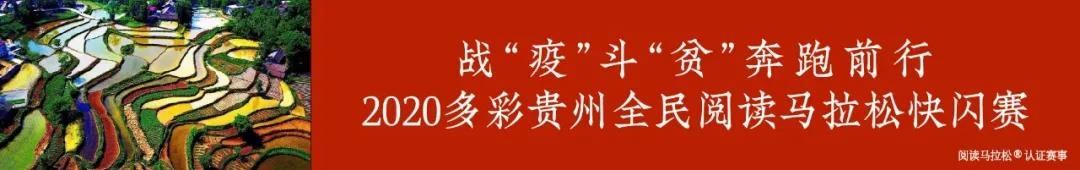 战“疫”斗“贫”奔跑前行
2020多彩贵州全民阅读马拉松快闪赛

阅读马拉松® 认证赛事